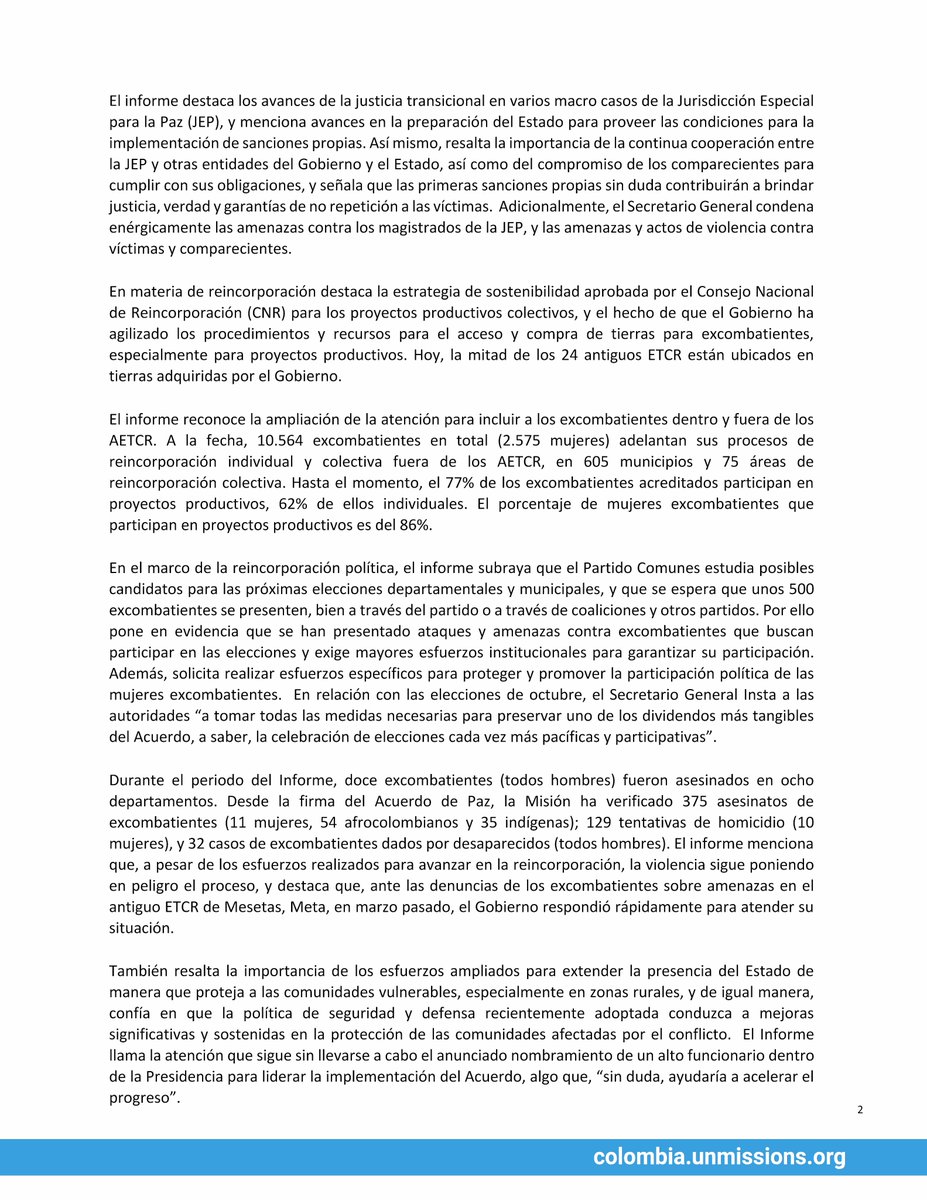 El informe destaca los avances de la justicia transicional en varios macro casos de la Jurisdicción Especial para la Paz (JEP), y menciona avances en la preparación del Estado para proveer las condiciones para la implementación de sanciones propias. Así mismo, resalta la importancia de la continua cooperación entre la JEP y otras entidades del Gobierno y el Estado, así como del compromiso de los comparecientes para cumplir con sus obligaciones, y señala que las primeras sanciones propias sin duda contribuirán a brindar justicia, verdad y garantías de no repetición a las víctimas. Adicionalmente, el Secretario General condena enérgicamente las amenazas contra los magistrados de la JEP, y las amenazas y actos de violencia contra víctimas y comparecientes.

En materia de reincorporación destaca la estrategia de sostenibilidad aprobada por el Consejo Nacional de Reincorporación (CNR) para los proyectos productivos colectivos, y el hecho de que el Gobierno ha agilizado los procedimientos y recursos para el acceso y compra de tierras para excombatientes, especialmente para proyectos productivos. Hoy, la mitad de los 24 antiguos ETCR están ubicados en tierras adquiridas por el Gobierno.

El informe reconoce la ampliación de la atención para incluir a los excombatientes dentro y fuera de los AETCR. A la fecha, 10.564 excombatientes en total (2.575 mujeres) adelantan sus procesos de reincorporación individual y colectiva fuera de los AETCR, en 605 municipios y 75 áreas de reincorporación colectiva. Hasta el momento, el 77% de los excombatientes acreditados participan en proyectos productivos, 62% de ellos individuales. El porcentaje de mujeres excombatientes que participan en proyectos productivos es del 86%.

En el marco de la reincorporación política, el informe subraya que el Partido Comunes estudia posibles candidatos para las próximas elecciones departamentales y municipales, y que se espera que unos 500 excombatientes se presenten, bien a través del partido o a través de coaliciones y otros partidos. Por ello pone en evidencia que se han presentado ataques y amenazas contra excombatientes que buscan participar en las elecciones y exige mayores esfuerzos institucionales para garantizar su participación. Además, solicita realizar esfuerzos específicos para proteger y promover la participación política de las mujeres excombatientes. En relación con las elecciones de octubre, el Secretario General Insta a las autoridades “a tomar todas las medidas necesarias para preservar uno de los dividendos más tangibles del Acuerdo, a saber, la celebración de elecciones cada vez más pacíficas y participativas”.

Durante el periodo del Informe, doce excombatientes (todos hombres) fueron asesinados en ocho departamentos. Desde la firma del Acuerdo de Paz, la Misión ha verificado 375 asesinatos de excombatientes (11 mujeres, 54 afrocolombianos y 35 indígenas); 129 tentativas de homicidio (10 mujeres), y 32 casos de excombatientes dados por desaparecidos (todos hombres). El informe menciona que, a pesar de los esfuerzos realizados para avanzar en la reincorporación, la violencia sigue poniendo en peligro el proceso, y destaca que, ante las denuncias de los excombatientes sobre amenazas en el antiguo ETCR de Mesetas, Meta, en marzo pasado, el Gobierno respondió rápidamente para atender su situación.

También resalta la importancia de los esfuerzos ampliados para extender la presencia del Estado de manera que proteja a las comunidades vulnerables, especialmente en zonas rurales, y de igual manera, confía en que la política de seguridad y defensa recientemente adoptada conduzca a mejoras significativas y sostenidas en la protección de las comunidades afectadas por el conflicto. El Informe llama la atención que sigue sin llevarse a cabo el anunciado nombramiento de un alto funcionario dentro de la Presidencia para liderar la implementación del Acuerdo, algo que, “sin duda, ayudaría a acelerar el progreso”.

2

colombia.unmissions.org